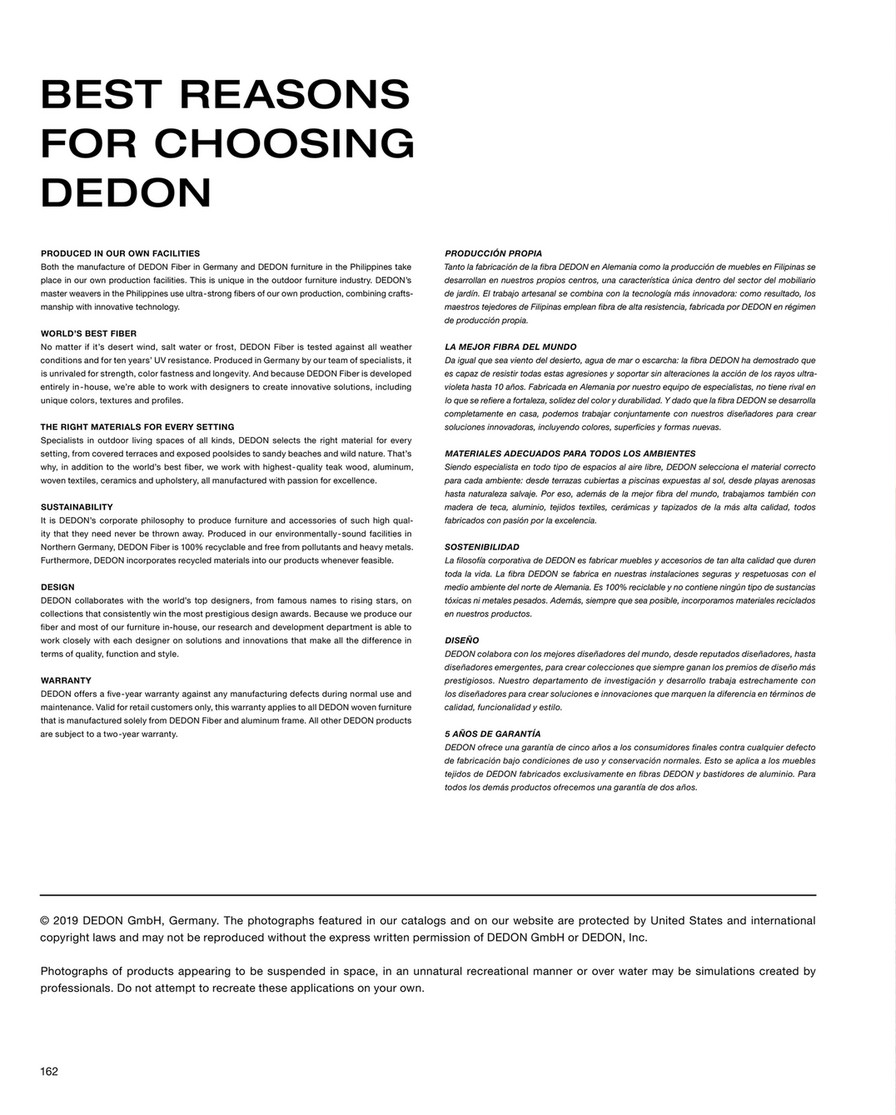 BEST REASONS FOR CHOOSING DEDON

PRODUCED IN OUR OWN FACILITIES
Both the manufacture of DEDON Fiber in Germany and DEDON furniture in the Philippines take place in our own production facilities. This is unique in the outdoor furniture industry. DEDON's master weavers in the Philippines use ultra-strong fibers of our own production, combining craftsmanship with innovative technology.

WORLD'S BEST FIBER
No matter if it's desert wind, salt water or frost, DEDON Fiber is tested against all weather conditions and for ten years' UV resistance. Produced in Germany by our team of specialists, it is unrivaled for strength, color fastness and longevity. And because DEDON Fiber is developed entirely in-house, we're able to work with designers to create innovative solutions, including unique colors, textures and profiles.

THE RIGHT MATERIALS FOR EVERY SETTING
Specialists in outdoor living spaces of all kinds, DEDON selects the right material for every setting, from covered terraces and exposed poolsides to sandy beaches and wild nature. That's why, in addition to the world's best fiber, we work with highest-quality teak wood, aluminum, woven textiles, ceramics and upholstery, all manufactured with passion for excellence.

SUSTAINABILITY
It is DEDON's corporate philosophy to produce furniture and accessories of such high quality that they need never be thrown away. Produced in our environmentally-sound facilities in Northern Germany, DEDON Fiber is 100% recyclable and free from pollutants and heavy metals. Furthermore, DEDON incorporates recycled materials into our products whenever feasible.

DESIGN
DEDON collaborates with the world's top designers, from famous names to rising stars, on collections that consistently win the most prestigious design awards. Because we produce our fiber and most of our furniture in-house, our research and development department is able to work closely with each designer on solutions and innovations that make all the difference in terms of quality, function and style.

WARRANTY
DEDON offers a five-year warranty against any manufacturing defects during normal use and maintenance. Valid for retail customers only, this warranty applies to all DEDON woven furniture that is manufactured solely from DEDON Fiber and aluminum frame. All other DEDON products are subject to a two-year warranty.

PRODUCCIÓN PROPIA
Tanto la fabricación de la fibra DEDON en Alemania como la producción de muebles en Filipinas se desarrollan en nuestros propios centros, una característica única dentro del sector del mobiliario de jardín. El trabajo artesanal se combina con la tecnología más innovadora: como resultado, los maestros tejedores de Filipinas emplean fibra de alta resistencia, fabricada por DEDON en régimen de producción propia.

LA MEJOR FIBRA DEL MUNDO
Da igual que sea viento del desierto, agua de mar o escarcha: la fibra DEDON ha demostrado que es capaz de resistir todas estas agresiones y soportar sin alteraciones la acción de los rayos ultravioleta hasta 10 años. Fabricada en Alemania por nuestro equipo de especialistas, no tiene rival en lo que se refiere a fortaleza, solidez del color y durabilidad. Y dado que la fibra DEDON se desarrolla completamente en casa, podemos trabajar conjuntamente con nuestros diseñadores para crear soluciones innovadoras, incluyendo colores, superficies y formas nuevas.

MATERIALES ADECUADOS PARA TODOS LOS AMBIENTES
Siendo especialista en todo tipo de espacios al aire libre, DEDON selecciona el material correcto para cada ambiente: desde terrazas cubiertas a piscinas expuestas al sol, desde playas arenosas hasta naturaleza salvaje. Por eso, además de la mejor fibra del mundo, trabajamos también con madera de teca, aluminio, tejidos textiles, cerámicas y tapizados de la más alta calidad, todos fabricados con pasión por la excelencia.

SOSTENIBILIDAD
La filosofía corporativa de DEDON es fabricar muebles y accesorios de tan alta calidad que duren toda la vida. La fibra DEDON se fabrica en nuestras instalaciones seguras y respetuosas con el medio ambiente del norte de Alemania. Es 100% reciclable y no contiene ningún tipo de sustancias tóxicas ni metales pesados. Además, siempre que sea posible, incorporamos materiales reciclados en nuestros productos.

DISEÑO
DEDON colabora con los mejores diseñadores del mundo, desde reputados diseñadores, hasta diseñadores emergentes, para crear colecciones que siempre ganan los premios de diseño más prestigiosos. Nuestro departamento de investigación y desarrollo trabaja estrechamente con los diseñadores para crear soluciones e innovaciones que marquen la diferencia en términos de calidad, funcionalidad y estilo.

5 AÑOS DE GARANTÍA
DEDON ofrece una garantía de cinco años a los consumidores finales contra cualquier defecto de fabricación bajo condiciones de uso y conservación normales. Esto se aplica a los muebles tejidos de DEDON fabricados exclusivamente en fibras DEDON y bastidores de aluminio. Para todos los demás productos ofrecemos una garantía de dos años.

© 2019 DEDON GmbH, Germany. The photographs featured in our catalogs and on our website are protected by United States and international copyright laws and may not be reproduced without the express written permission of DEDON GmbH or DEDON, Inc.

Photographs of products appearing to be suspended in space, in an unnatural recreational manner or over water may be simulations created by professionals. Do not attempt to recreate these applications on your own.

162